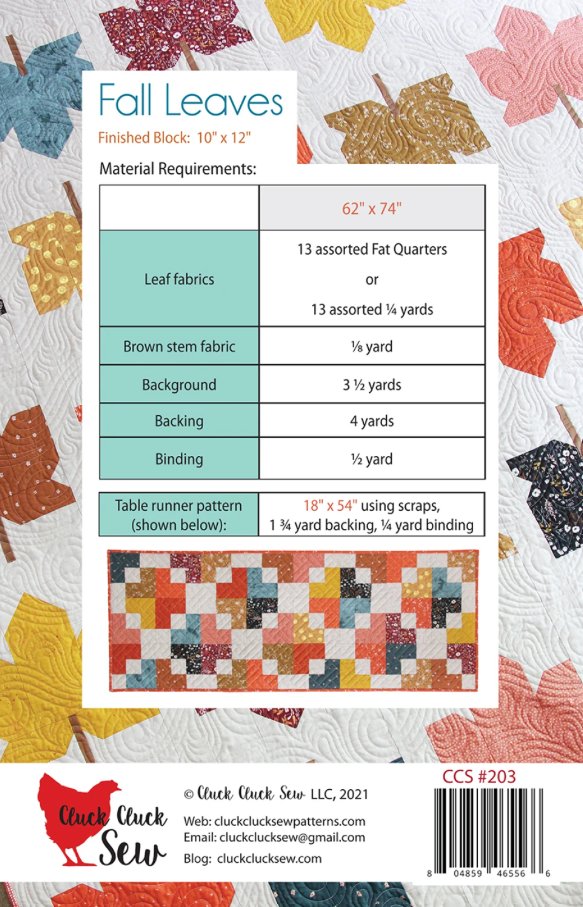 Fall Leaves

Finished Block: 10" x 12"

Material Requirements:

| | 62" x 74" |
|---|---|
| Leaf fabrics | 13 assorted Fat Quarters or 13 assorted ¼ yards |
| Brown stem fabric | ⅛ yard |
| Background | 3 ½ yards |
| Backing | 4 yards |
| Binding | ½ yard |

| Table runner pattern (shown below): | 18" x 54" using scraps, 1 ¾ yard backing, ¼ yard binding |
|---|---|

Cluck Cluck Sew

© Cluck Cluck Sew LLC, 2021

Web: cluckclucksewpatterns.com
Email: cluckclucksew@gmail.com
Blog: cluckclucksew.com

CCS #203

8 04859 46556 6